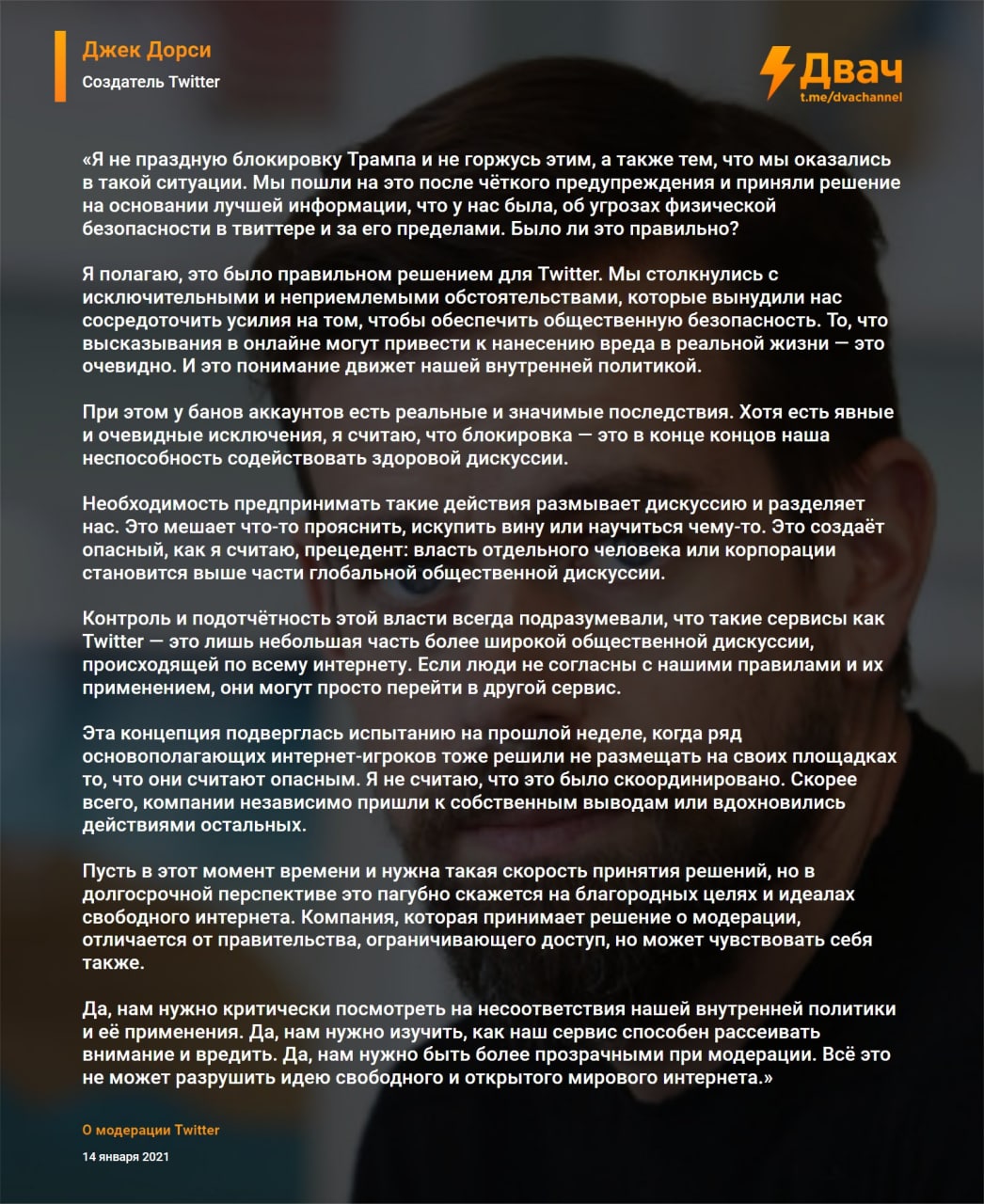 Джек Дорси
Создатель Twitter

Двач
t.me/dvachannel

«Я не праздную блокировку Трампа и не горжусь этим, а также тем, что мы оказались в такой ситуации. Мы пошли на это после чёткого предупреждения и приняли решение на основании лучшей информации, что у нас была, об угрозах физической безопасности в твиттере и за его пределами. Было ли это правильно?

Я полагаю, это было правильном решением для Twitter. Мы столкнулись с исключительными и неприемлемыми обстоятельствами, которые вынудили нас сосредоточить усилия на том, чтобы обеспечить общественную безопасность. То, что высказывания в онлайне могут привести к нанесению вреда в реальной жизни — это очевидно. И это понимание движет нашей внутренней политикой.

При этом у банов аккаунтов есть реальные и значимые последствия. Хотя есть явные и очевидные исключения, я считаю, что блокировка — это в конце концов наша неспособность содействовать здоровой дискуссии.

Необходимость предпринимать такие действия размывает дискуссию и разделяет нас. Это мешает что-то прояснить, искупить вину или научиться чему-то. Это создаёт опасный, как я считаю, прецедент: власть отдельного человека или корпорации становится выше части глобальной общественной дискуссии.

Контроль и подотчётность этой власти всегда подразумевали, что такие сервисы как Twitter — это лишь небольшая часть более широкой общественной дискуссии, происходящей по всему интернету. Если люди не согласны с нашими правилами и их применением, они могут просто перейти в другой сервис.

Эта концепция подверглась испытанию на прошлой неделе, когда ряд основополагающих интернет-игроков тоже решили не размещать на своих площадках то, что они считают опасным. Я не считаю, что это было скоординировано. Скорее всего, компании независимо пришли к собственным выводам или вдохновились действиями остальных.

Пусть в этот момент времени и нужна такая скорость принятия решений, но в долгосрочной перспективе это пагубно скажется на благородных целях и идеалах свободного интернета. Компания, которая принимает решение о модерации, отличается от правительства, ограничивающего доступ, но может чувствовать себя также.

Да, нам нужно критически посмотреть на несоответствия нашей внутренней политики и её применения. Да, нам нужно изучить, как наш сервис способен рассеивать внимание и вредить. Да, нам нужно быть более прозрачными при модерации. Всё это не может разрушить идею свободного и открытого мирового интернета.»

О модерации Twitter
14 января 2021